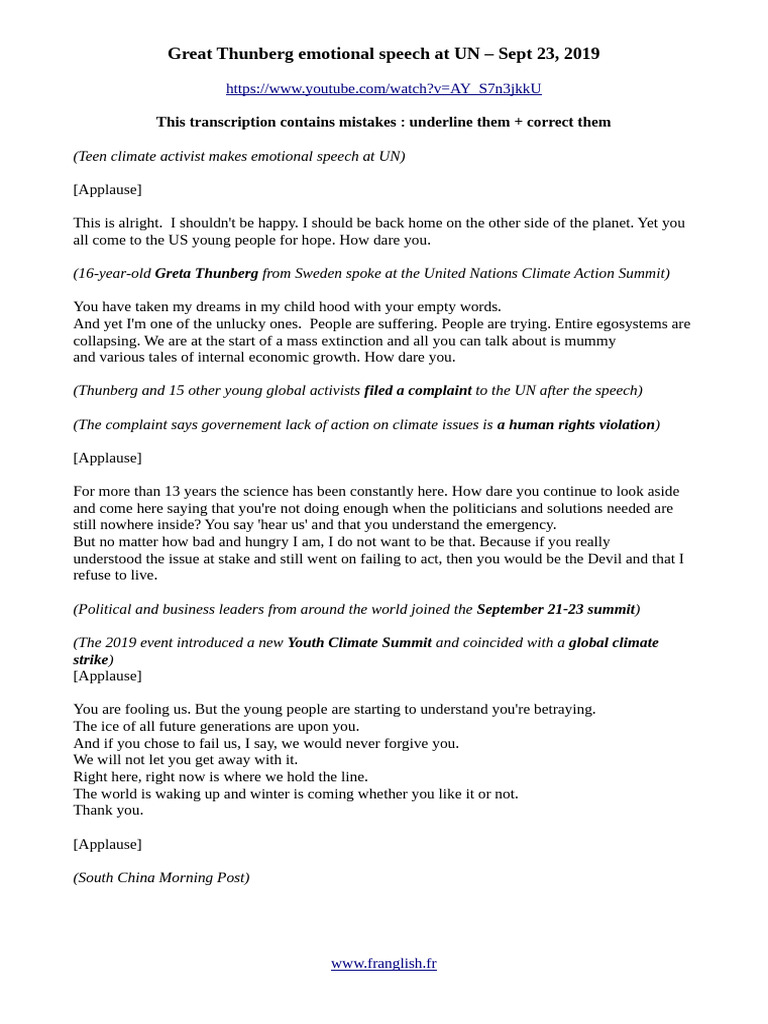 Great Thunberg emotional speech at UN – Sept 23, 2019

https://www.youtube.com/watch?v=AY_S7n3jkkU

This transcription contains mistakes : underline them + correct them

(Teen climate activist makes emotional speech at UN)

[Applause]

This is alright. I shouldn't be happy. I should be back home on the other side of the planet. Yet you all come to the US young people for hope. How dare you.

(16-year-old Greta Thunberg from Sweden spoke at the United Nations Climate Action Summit)

You have taken my dreams in my child hood with your empty words.
And yet I'm one of the unlucky ones. People are suffering. People are trying. Entire egosystems are collapsing. We are at the start of a mass extinction and all you can talk about is mummy and various tales of internal economic growth. How dare you.

(Thunberg and 15 other young global activists filed a complaint to the UN after the speech)

(The complaint says governement lack of action on climate issues is a human rights violation)

[Applause]

For more than 13 years the science has been constantly here. How dare you continue to look aside and come here saying that you're not doing enough when the politicians and solutions needed are still nowhere inside? You say 'hear us' and that you understand the emergency.
But no matter how bad and hungry I am, I do not want to be that. Because if you really understood the issue at stake and still went on failing to act, then you would be the Devil and that I refuse to live.

(Political and business leaders from around the world joined the September 21-23 summit)

(The 2019 event introduced a new Youth Climate Summit and coincided with a global climate strike)
[Applause]

You are fooling us. But the young people are starting to understand you're betraying.
The ice of all future generations are upon you.
And if you chose to fail us, I say, we would never forgive you.
We will not let you get away with it.
Right here, right now is where we hold the line.
The world is waking up and winter is coming whether you like it or not.
Thank you.

[Applause]

(South China Morning Post)

www.franglish.fr